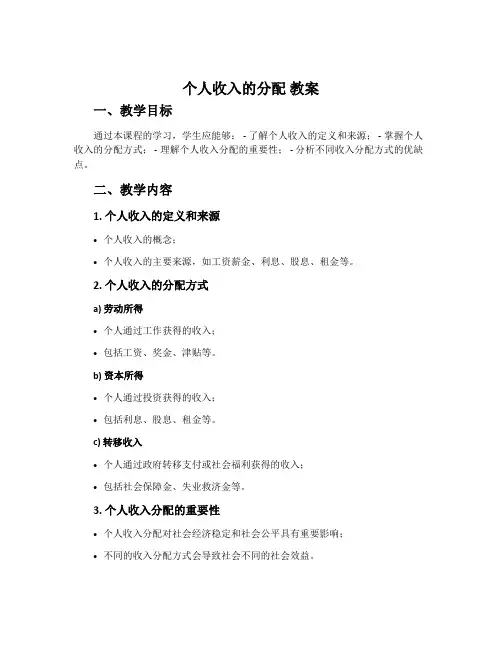 个人收入的分配 教案

一、教学目标

通过本课程的学习，学生应能够： - 了解个人收入的定义和来源； - 掌握个人收入的分配方式； - 理解个人收入分配的重要性； - 分析不同收入分配方式的优缺点。

二、教学内容

1. 个人收入的定义和来源

• 个人收入的概念；

• 个人收入的主要来源，如工资薪金、利息、股息、租金等。

2. 个人收入的分配方式

a) 劳动所得

• 个人通过工作获得的收入；

• 包括工资、奖金、津贴等。

b) 资本所得

• 个人通过投资获得的收入；

• 包括利息、股息、租金等。

c) 转移收入

• 个人通过政府转移支付或社会福利获得的收入；

• 包括社会保障金、失业救济金等。

3. 个人收入分配的重要性

• 个人收入分配对社会经济稳定和社会公平具有重要影响；

• 不同的收入分配方式会导致社会不同的社会效益。